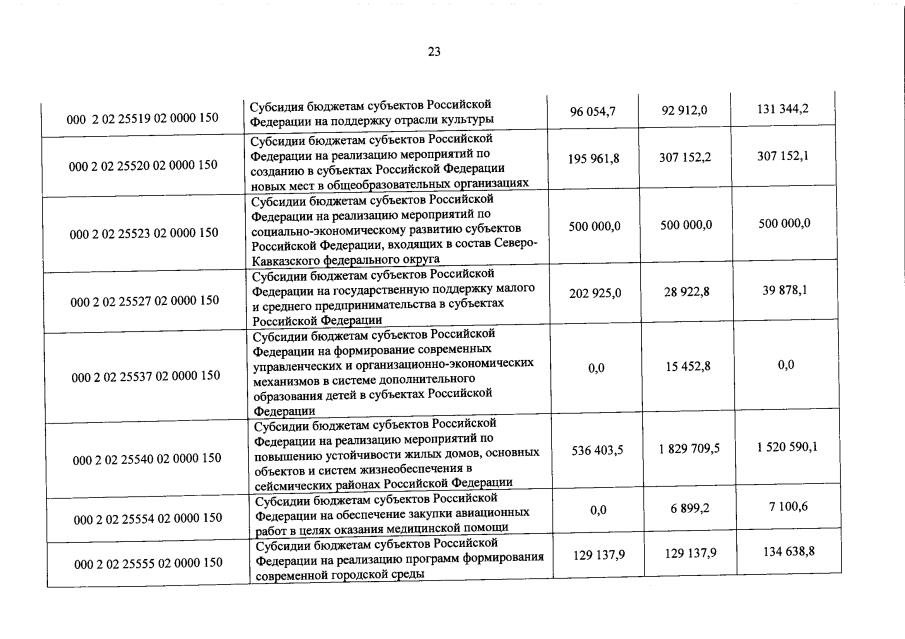 23

| | | | | |
|---|---|---|---|---|
| 000 2 02 25519 02 0000 150 | Субсидия бюджетам субъектов Российской Федерации на поддержку отрасли культуры | 96 054,7 | 92 912,0 | 131 344,2 |
| 000 2 02 25520 02 0000 150 | Субсидии бюджетам субъектов Российской Федерации на реализацию мероприятий по созданию в субъектах Российской Федерации новых мест в общеобразовательных организациях | 195 961,8 | 307 152,2 | 307 152,1 |
| 000 2 02 25523 02 0000 150 | Субсидии бюджетам субъектов Российской Федерации на реализацию мероприятий по социально-экономическому развитию субъектов Российской Федерации, входящих в состав Северо-Кавказского федерального округа | 500 000,0 | 500 000,0 | 500 000,0 |
| 000 2 02 25527 02 0000 150 | Субсидии бюджетам субъектов Российской Федерации на государственную поддержку малого и среднего предпринимательства в субъектах Российской Федерации | 202 925,0 | 28 922,8 | 39 878,1 |
| 000 2 02 25537 02 0000 150 | Субсидии бюджетам субъектов Российской Федерации на формирование современных управленческих и организационно-экономических механизмов в системе дополнительного образования детей в субъектах Российской Федерации | 0,0 | 15 452,8 | 0,0 |
| 000 2 02 25540 02 0000 150 | Субсидии бюджетам субъектов Российской Федерации на реализацию мероприятий по повышению устойчивости жилых домов, основных объектов и систем жизнеобеспечения в сейсмических районах Российской Федерации | 536 403,5 | 1 829 709,5 | 1 520 590,1 |
| 000 2 02 25554 02 0000 150 | Субсидии бюджетам субъектов Российской Федерации на обеспечение закупки авиационных работ в целях оказания медицинской помощи | 0,0 | 6 899,2 | 7 100,6 |
| 000 2 02 25555 02 0000 150 | Субсидии бюджетам субъектов Российской Федерации на реализацию программ формирования современной городской среды | 129 137,9 | 129 137,9 | 134 638,8 |